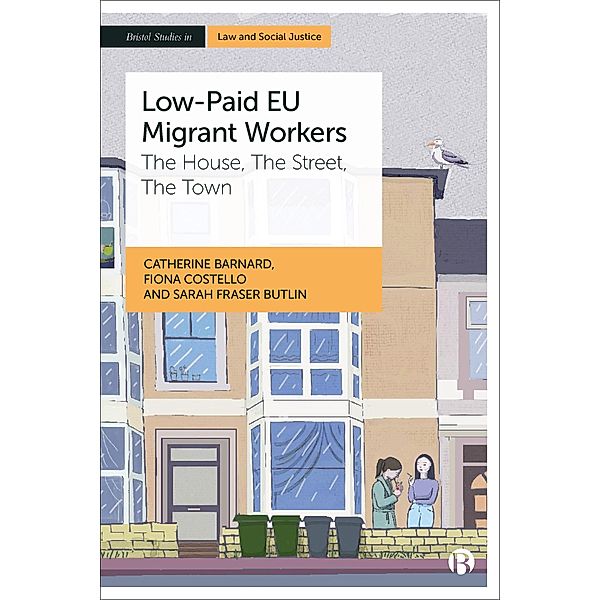 Bristol Studies in Law and Social Justice

Low-Paid EU Migrant Workers

The House, The Street, The Town

CATHERINE BARNARD, FIONA COSTELLO AND SARAH FRASER BUTLIN

B